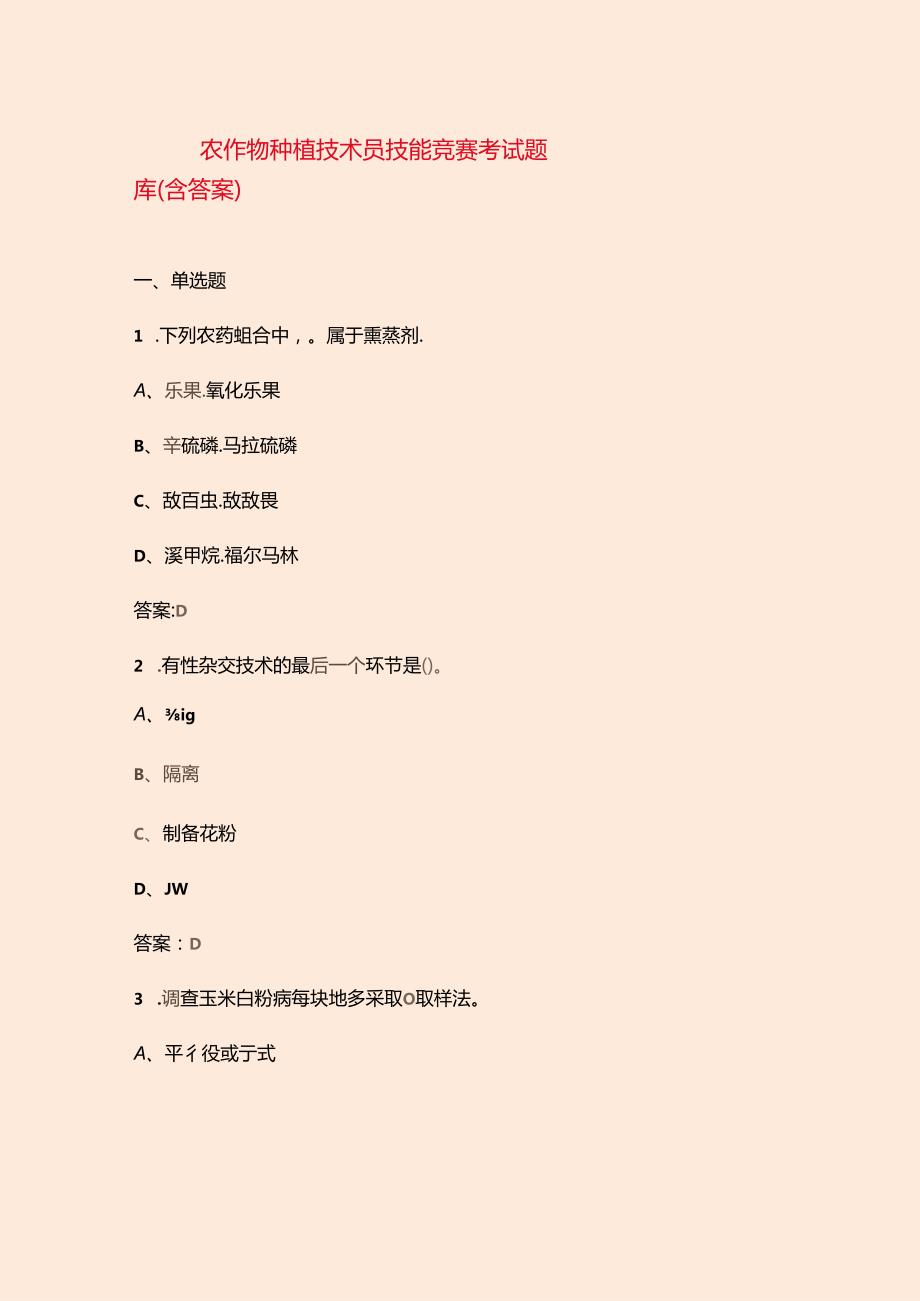 农作物种植技术员技能竞赛考试题库(含答案)

一、单选题

1 .下列农药蛆合中，。属于熏蒸剂.

A、乐果.氧化乐果

B、辛硫磷.马拉硫磷

C、敌百虫.敌敌畏

D、溪甲烷.福尔马林

答案:D

2 .有性杂交技术的最后一个环节是()。

A、⅜ig

B、隔离

C、制备花粉

D、JW

答案：D

3 .调查玉米白粉病每块地多采取O取样法。

A、平彳役或亍式